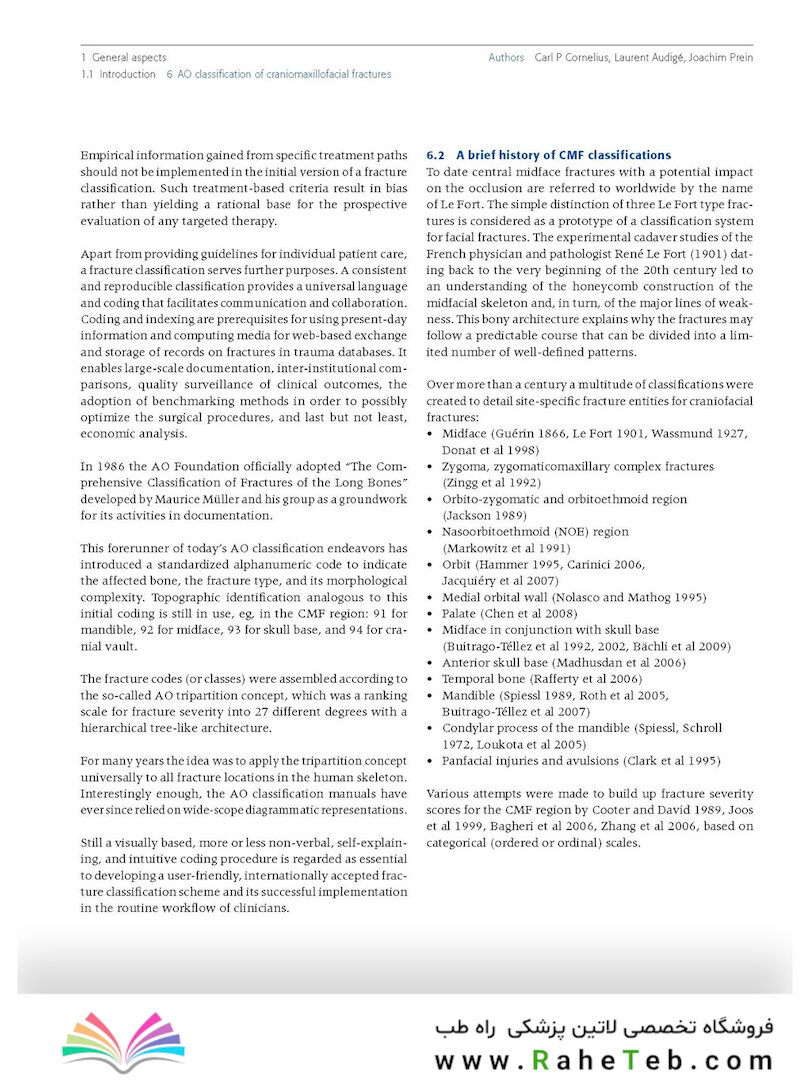 1 General aspects
1.1 Introduction 6 AO classification of craniomaxillofacial fractures

Authors Carl P Cornelius, Laurent Audigé, Joachim Prein

Empirical information gained from specific treatment paths should not be implemented in the initial version of a fracture classification. Such treatment-based criteria result in bias rather than yielding a rational base for the prospective evaluation of any targeted therapy.

Apart from providing guidelines for individual patient care, a fracture classification serves further purposes. A consistent and reproducible classification provides a universal language and coding that facilitates communication and collaboration. Coding and indexing are prerequisites for using present-day information and computing media for web-based exchange and storage of records on fractures in trauma databases. It enables large-scale documentation, inter-institutional comparisons, quality surveillance of clinical outcomes, the adoption of benchmarking methods in order to possibly optimize the surgical procedures, and last but not least, economic analysis.

In 1986 the AO Foundation officially adopted "The Comprehensive Classification of Fractures of the Long Bones" developed by Maurice Müller and his group as a groundwork for its activities in documentation.

This forerunner of today's AO classification endeavors has introduced a standardized alphanumeric code to indicate the affected bone, the fracture type, and its morphological complexity. Topographic identification analogous to this initial coding is still in use, eg, in the CMF region: 91 for mandible, 92 for midface, 93 for skull base, and 94 for cranial vault.

The fracture codes (or classes) were assembled according to the so-called AO tripartition concept, which was a ranking scale for fracture severity into 27 different degrees with a hierarchical tree-like architecture.

For many years the idea was to apply the tripartition concept universally to all fracture locations in the human skeleton. Interestingly enough, the AO classification manuals have ever since relied on wide-scope diagrammatic representations.

Still a visually based, more or less non-verbal, self-explaining, and intuitive coding procedure is regarded as essential to developing a user-friendly, internationally accepted fracture classification scheme and its successful implementation in the routine workflow of clinicians.

6.2 A brief history of CMF classifications
To date central midface fractures with a potential impact on the occlusion are referred to worldwide by the name of Le Fort. The simple distinction of three Le Fort type fractures is considered as a prototype of a classification system for facial fractures. The experimental cadaver studies of the French physician and pathologist René Le Fort (1901) dating back to the very beginning of the 20th century led to an understanding of the honeycomb construction of the midfacial skeleton and, in turn, of the major lines of weakness. This bony architecture explains why the fractures may follow a predictable course that can be divided into a limited number of well-defined patterns.

Over more than a century a multitude of classifications were created to detail site-specific fracture entities for craniofacial fractures:
• Midface (Guérin 1866, Le Fort 1901, Wassmund 1927, Donat et al 1998)
• Zygoma, zygomaticomaxillary complex fractures (Zingg et al 1992)
• Orbito-zygomatic and orbitoethmoid region (Jackson 1989)
• Nasoorbitoethmoid (NOE) region (Markowitz et al 1991)
• Orbit (Hammer 1995, Carinici 2006, Jacquiéry et al 2007)
• Medial orbital wall (Nolasco and Mathog 1995)
• Palate (Chen et al 2008)
• Midface in conjunction with skull base (Buitrago-Téllez et al 1992, 2002, Bächli et al 2009)
• Anterior skull base (Madhusdan et al 2006)
• Temporal bone (Rafferty et al 2006)
• Mandible (Spiessl 1989, Roth et al 2005, Buitrago-Téllez et al 2007)
• Condylar process of the mandible (Spiessl, Schroll 1972, Loukota et al 2005)
• Panfacial injuries and avulsions (Clark et al 1995)

Various attempts were made to build up fracture severity scores for the CMF region by Cooter and David 1989, Joos et al 1999, Bagheri et al 2006, Zhang et al 2006, based on categorical (ordered or ordinal) scales.

فروشگاه تخصصی لاتین پزشکی راه طب
www.RaheTeb.com